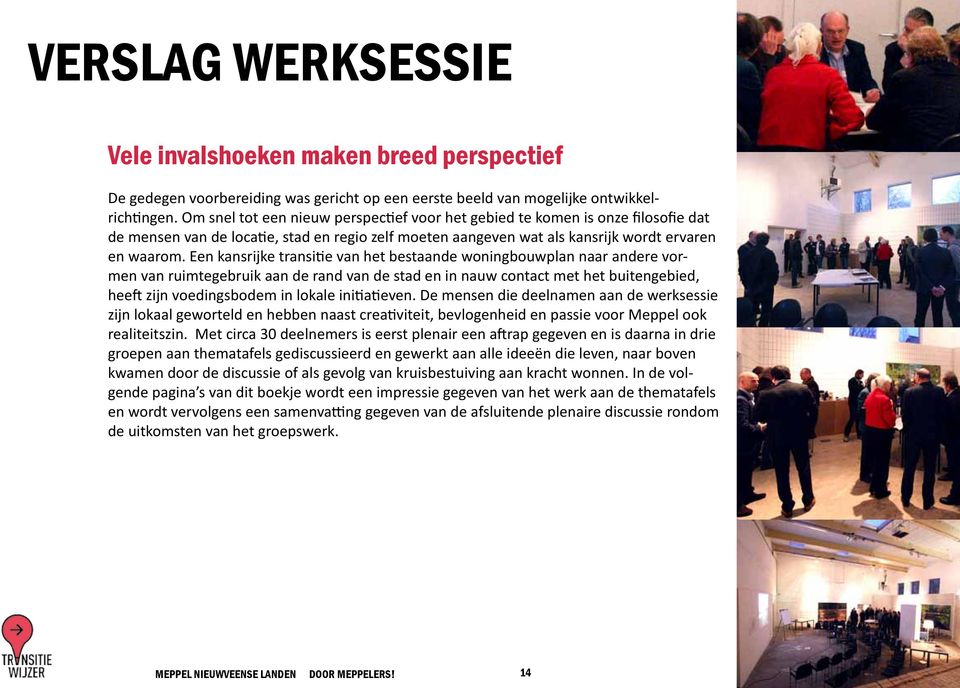 VERSLAG WERKSESSIE

Vele invalshoeken maken breed perspectief

De gedegen voorbereiding was gericht op een eerste beeld van mogelijke ontwikkelrichtingen. Om snel tot een nieuw perspectief voor het gebied te komen is onze filosofie dat de mensen van de locatie, stad en regio zelf moeten aangeven wat als kansrijk wordt ervaren en waarom. Een kansrijke transitie van het bestaande woningbouwplan naar andere vormen van ruimtegebruik aan de rand van de stad en in nauw contact met het buitengebied, heeft zijn voedingsbodem in lokale initiatieven. De mensen die deelnamen aan de werksessie zijn lokaal geworteld en hebben naast creativiteit, bevlogenheid en passie voor Meppel ook realiteitszin. Met circa 30 deelnemers is eerst plenair een aftrap gegeven en is daarna in drie groepen aan thematafels gediscussieerd en gewerkt aan alle ideeën die leven, naar boven kwamen door de discussie of als gevolg van kruisbestuiving aan kracht wonnen. In de volgende pagina's van dit boekje wordt een impressie gegeven van het werk aan de thematafels en wordt vervolgens een samenvatting gegeven van de afsluitende plenaire discussie rondom de uitkomsten van het groepswerk.

TRANSITIE WIJZER

MEPPEL NIEUWVEENSE LANDEN DOOR MEPPELERS!

14